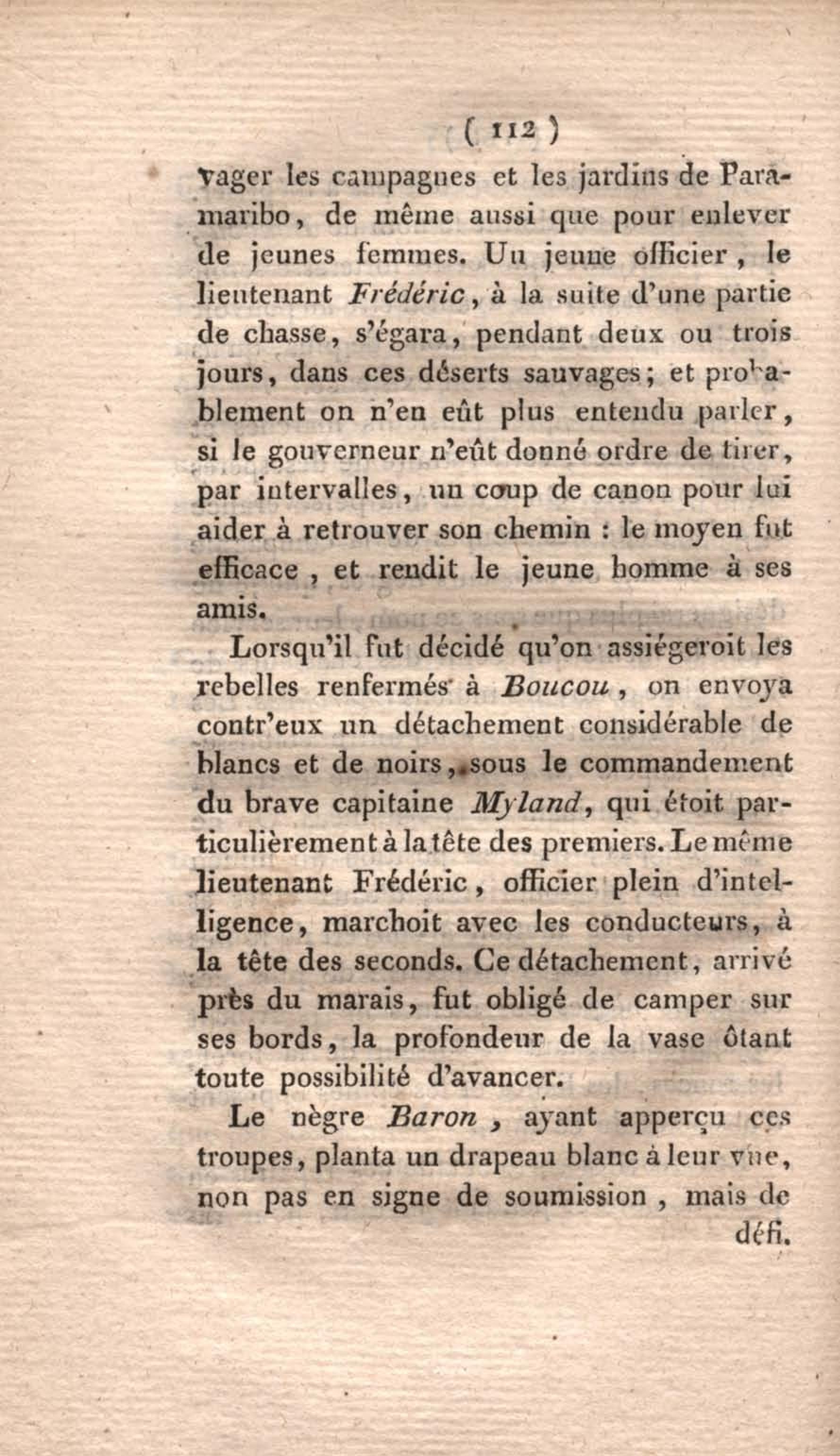 ( 112 )

vager les campagnes et les jardins de Paramaribo, de même aussi que pour enlever de jeunes femmes. Un jeune officier, le lieutenant Frédéric, à la suite d'une partie de chasse, s'égara, pendant deux ou trois jours, dans ces déserts sauvages; et probablement on n'en eût plus entendu parler, si le gouverneur n'eût donné ordre de tirer, par intervalles, un coup de canon pour lui aider à retrouver son chemin : le moyen fut efficace, et rendit le jeune homme à ses amis.

Lorsqu'il fut décidé qu'on assiégeroit les rebelles renfermés à Boucou, on envoya contr'eux un détachement considérable de blancs et de noirs, sous le commandement du brave capitaine Myland, qui étoit particulièrement à la tête des premiers. Le même lieutenant Frédéric, officier plein d'intelligence, marchoit avec les conducteurs, à la tête des seconds. Ce détachement, arrivé près du marais, fut obligé de camper sur ses bords, la profondeur de la vase ôtant toute possibilité d'avancer.

Le nègre Baron, ayant apperçu ces troupes, planta un drapeau blanc à leur vue, non pas en signe de soumission, mais de

défi.